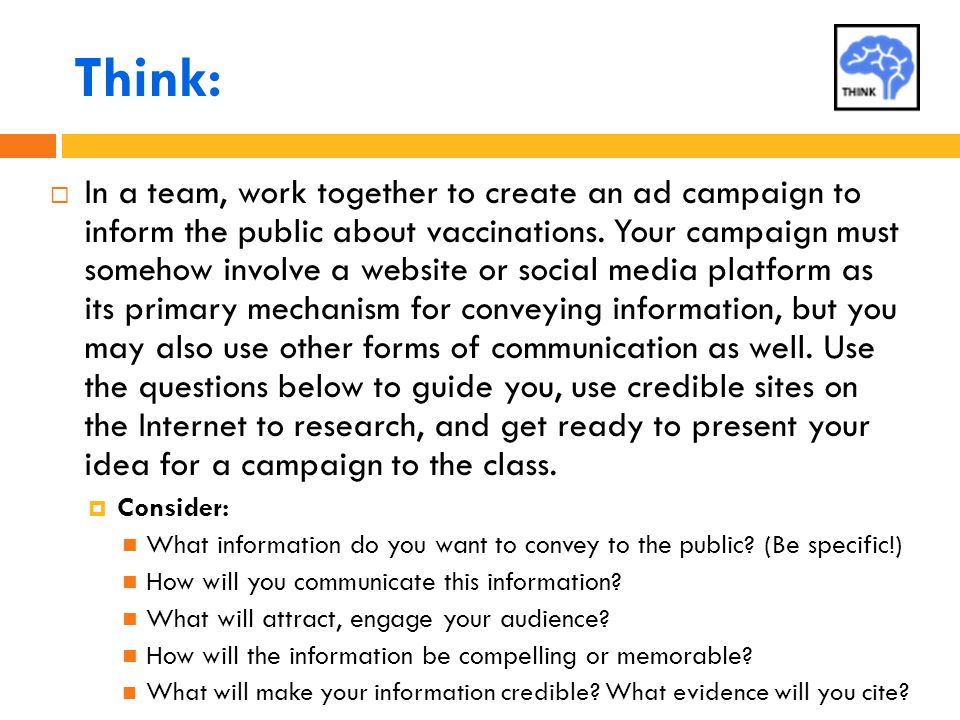 Think:

THINK

In a team, work together to create an ad campaign to inform the public about vaccinations. Your campaign must somehow involve a website or social media platform as its primary mechanism for conveying information, but you may also use other forms of communication as well. Use the questions below to guide you, use credible sites on the Internet to research, and get ready to present your idea for a campaign to the class.

Consider:

What information do you want to convey to the public? (Be specific!)

How will you communicate this information?

What will attract, engage your audience?

How will the information be compelling or memorable?

What will make your information credible? What evidence will you cite?